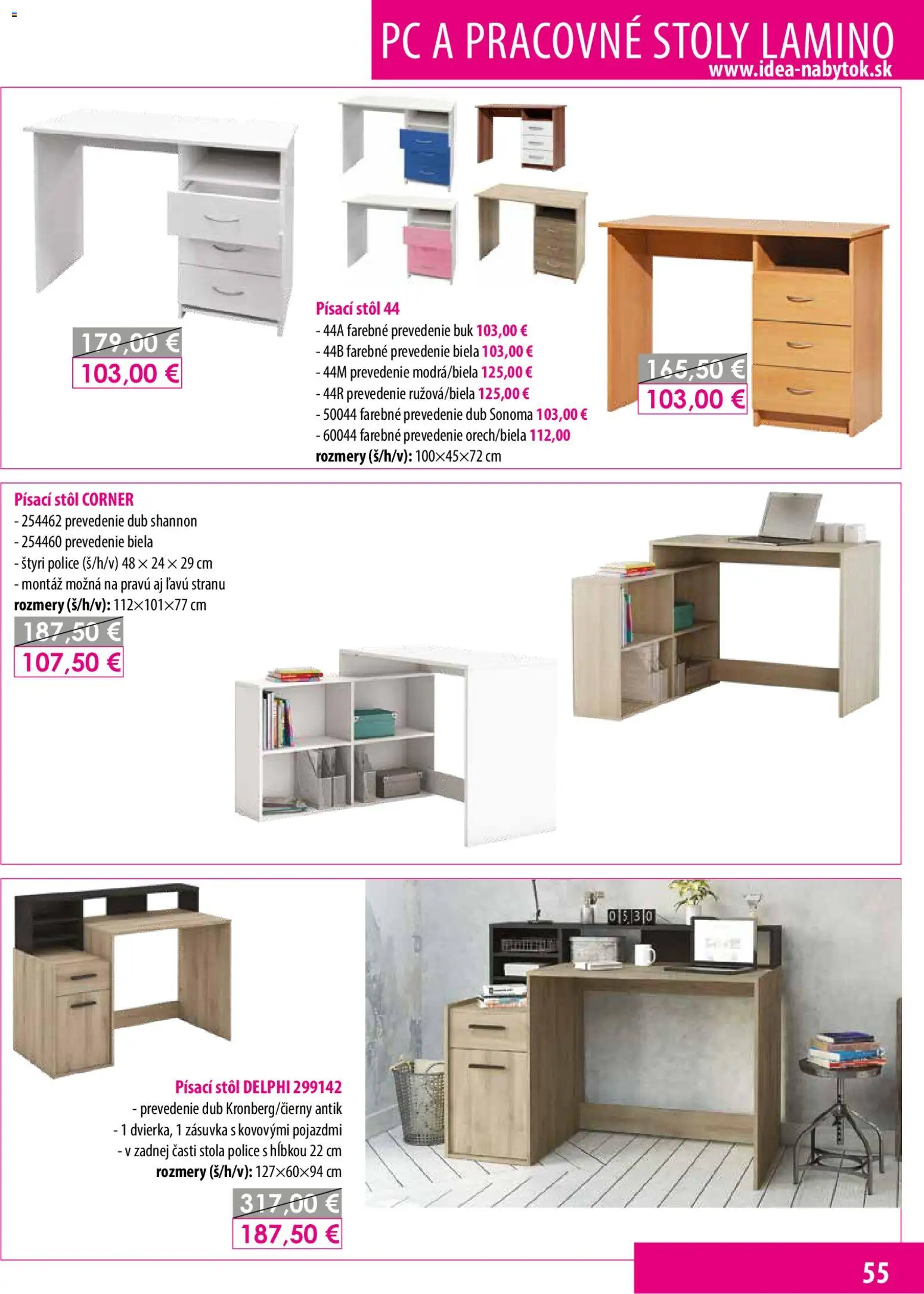 PC A PRACOVNÉ STOLY LAMINO
www.idea-nabytok.sk

179,00 €
103,00 €

Písací stôl 44
- 44A farebné prevedenie buk 103,00 €
- 44B farebné prevedenie biela 103,00 €
- 44M prevedenie modrá/biela 125,00 €
- 44R prevedenie ružová/biela 125,00 €
- 50044 farebné prevedenie dub Sonoma 103,00 €
- 60044 farebné prevedenie orech/biela 112,00
rozmery (š/h/v): 100×45×72 cm

165,50 €
103,00 €

Písací stôl CORNER
- 254462 prevedenie dub shannon
- 254460 prevedenie biela
- štyri police (š/h/v) 48 × 24 × 29 cm
- montáž možná na pravú aj ľavú stranu
rozmery (š/h/v): 112×101×77 cm
187,50 €
107,50 €

Písací stôl DELPHI 299142
- prevedenie dub Kronberg/čierny antik
- 1 dvierka, 1 zásuvka s kovovými pojazdmi
- v zadnej časti stola police s hĺbkou 22 cm
rozmery (š/h/v): 127×60×94 cm
317,00 €
187,50 €

55